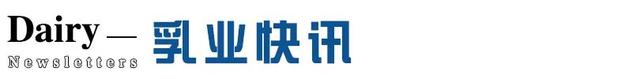 Dairy — 乳业快讯
Newsletters